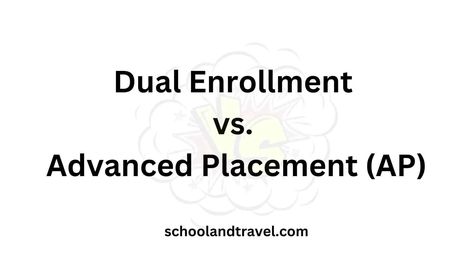 Dual Enrollment
vs.
Advanced Placement (AP)

schoolandtravel.com